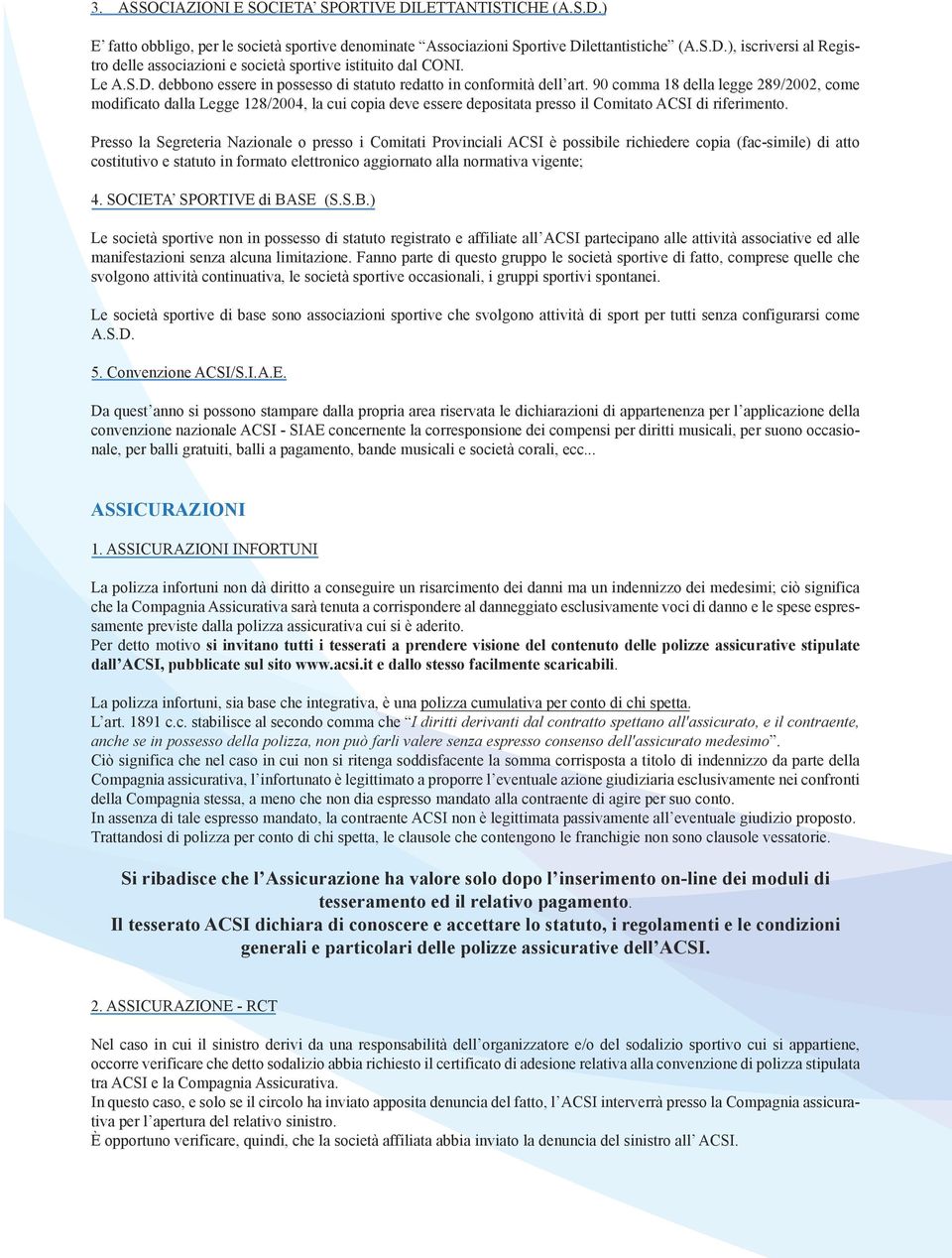 3. ASSOCIAZIONI E SOCIETA' SPORTIVE DILETTANTISTICHE (A.S.D.)

E' fatto obbligo, per le società sportive denominate "Associazioni Sportive Dilettantistiche" (A.S.D.), iscriversi al Registro delle associazioni e società sportive istituito dal CONI. Le A.S.D. debbono essere in possesso di statuto redatto in conformità dell'art. 90 comma 18 della legge 289/2002, come modificato dalla Legge 128/2004, la cui copia deve essere depositata presso il Comitato ACSI di riferimento.

Presso la Segreteria Nazionale o presso i Comitati Provinciali ACSI è possibile richiedere copia (fac-simile) di atto costitutivo e statuto in formato elettronico aggiornato alla normativa vigente;

4. SOCIETA' SPORTIVE di BASE (S.S.B.)

Le società sportive non in possesso di statuto registrato e affiliate all'ACSI partecipano alle attività associative ed alle manifestazioni senza alcuna limitazione. Fanno parte di questo gruppo le società sportive di fatto, comprese quelle che svolgono attività continuativa, le società sportive occasionali, i gruppi sportivi spontanei.

Le società sportive di base sono associazioni sportive che svolgono attività di sport per tutti senza configurarsi come A.S.D.

5. Convenzione ACSI/S.I.A.E.

Da quest'anno si possono stampare dalla propria area riservata le dichiarazioni di appartenenza per l'applicazione della convenzione nazionale ACSI - SIAE concernente la corresponsione dei compensi per diritti musicali, per suono occasionale, per balli gratuiti, balli a pagamento, bande musicali e società corali, ecc...

ASSICURAZIONI

1. ASSICURAZIONI INFORTUNI

La polizza infortuni non dà diritto a conseguire un risarcimento dei danni ma un indennizzo dei medesimi; ciò significa che la Compagnia Assicurativa sarà tenuta a corrispondere al danneggiato esclusivamente voci di danno e le spese espressamente previste dalla polizza assicurativa cui si è aderito.
Per detto motivo si invitano tutti i tesserati a prendere visione del contenuto delle polizze assicurative stipulate dall'ACSI, pubblicate sul sito www.acsi.it e dallo stesso facilmente scaricabili.

La polizza infortuni, sia base che integrativa, è una polizza cumulativa per conto di chi spetta.
L'art. 1891 c.c. stabilisce al secondo comma che "I diritti derivanti dal contratto spettano all'assicurato, e il contraente, anche se in possesso della polizza, non può farli valere senza espresso consenso dell'assicurato medesimo".
Ciò significa che nel caso in cui non si ritenga soddisfacente la somma corrisposta a titolo di indennizzo da parte della Compagnia assicurativa, l'infortunato è legittimato a proporre l'eventuale azione giudiziaria esclusivamente nei confronti della Compagnia stessa, a meno che non dia espresso mandato alla contraente di agire per suo conto.
In assenza di tale espresso mandato, la contraente ACSI non è legittimata passivamente all'eventuale giudizio proposto.
Trattandosi di polizza per conto di chi spetta, le clausole che contengono le franchigie non sono clausole vessatorie.

Si ribadisce che l'Assicurazione ha valore solo dopo l'inserimento on-line dei moduli di tesseramento ed il relativo pagamento.
Il tesserato ACSI dichiara di conoscere e accettare lo statuto, i regolamenti e le condizioni generali e particolari delle polizze assicurative dell'ACSI.

2. ASSICURAZIONE - RCT

Nel caso in cui il sinistro derivi da una responsabilità dell'organizzatore e/o del sodalizio sportivo cui si appartiene, occorre verificare che detto sodalizio abbia richiesto il certificato di adesione relativa alla convenzione di polizza stipulata tra ACSI e la Compagnia Assicurativa.
In questo caso, e solo se il circolo ha inviato apposita denuncia del fatto, l'ACSI interverrà presso la Compagnia assicurativa per l'apertura del relativo sinistro.
È opportuno verificare, quindi, che la società affiliata abbia inviato la denuncia del sinistro all' ACSI.